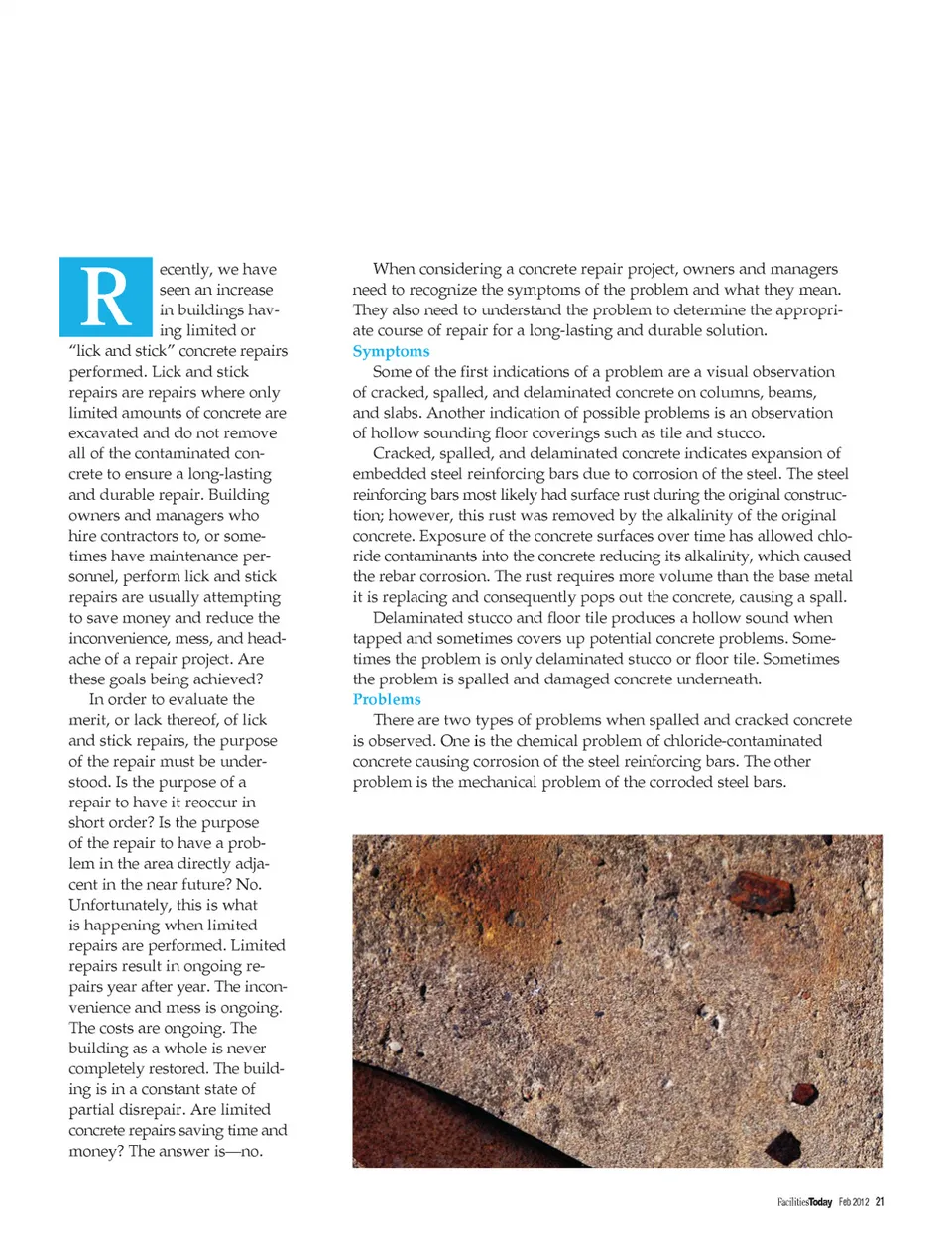 Recently, we have seen an increase in buildings having limited or "lick and stick" concrete repairs performed. Lick and stick repairs are repairs where only limited amounts of concrete are excavated and do not remove all of the contaminated concrete to ensure a long-lasting and durable repair. Building owners and managers who hire contractors to, or sometimes have maintenance personnel, perform lick and stick repairs are usually attempting to save money and reduce the inconvenience, mess, and headache of a repair project. Are these goals being achieved?

In order to evaluate the merit, or lack thereof, of lick and stick repairs, the purpose of the repair must be understood. Is the purpose of a repair to have it reoccur in short order? Is the purpose of the repair to have a problem in the area directly adjacent in the near future? No. Unfortunately, this is what is happening when limited repairs are performed. Limited repairs result in ongoing repairs year after year. The inconvenience and mess is ongoing. The costs are ongoing. The building as a whole is never completely restored. The building is in a constant state of partial disrepair. Are limited concrete repairs saving time and money? The answer is—no.

When considering a concrete repair project, owners and managers need to recognize the symptoms of the problem and what they mean. They also need to understand the problem to determine the appropriate course of repair for a long-lasting and durable solution.

Symptoms

Some of the first indications of a problem are a visual observation of cracked, spalled, and delaminated concrete on columns, beams, and slabs. Another indication of possible problems is an observation of hollow sounding floor coverings such as tile and stucco.

Cracked, spalled, and delaminated concrete indicates expansion of embedded steel reinforcing bars due to corrosion of the steel. The steel reinforcing bars most likely had surface rust during the original construction; however, this rust was removed by the alkalinity of the original concrete. Exposure of the concrete surfaces over time has allowed chloride contaminants into the concrete reducing its alkalinity, which caused the rebar corrosion. The rust requires more volume than the base metal it is replacing and consequently pops out the concrete, causing a spall.

Delaminated stucco and floor tile produces a hollow sound when tapped and sometimes covers up potential concrete problems. Sometimes the problem is only delaminated stucco or floor tile. Sometimes the problem is spalled and damaged concrete underneath.

Problems

There are two types of problems when spalled and cracked concrete is observed. One is the chemical problem of chloride-contaminated concrete causing corrosion of the steel reinforcing bars. The other problem is the mechanical problem of the corroded steel bars.

FacilitiesToday Feb 2012 21